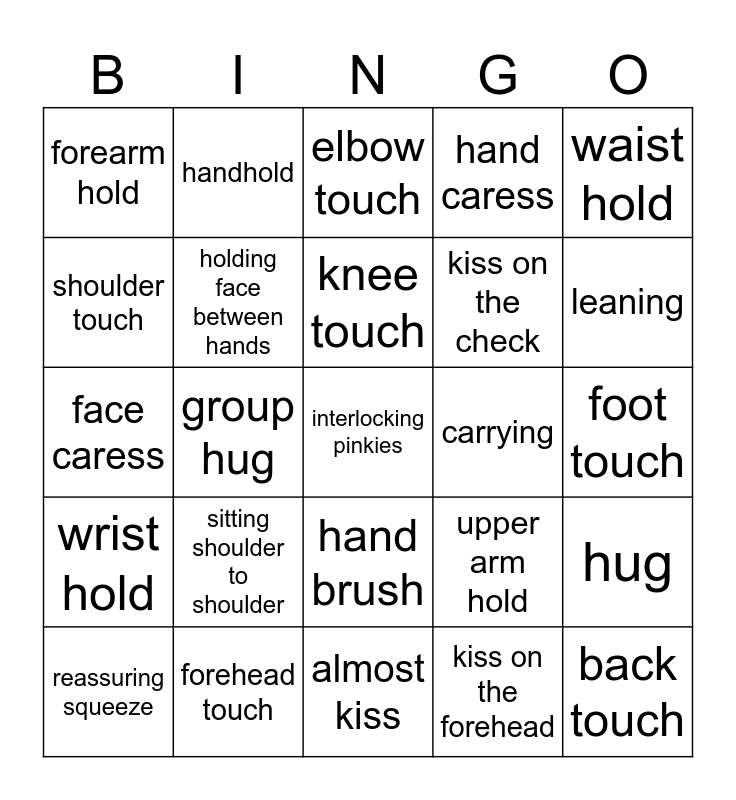 | B | I | N | G | O |
|---|---|---|---|---|
| forearm hold | handhold | elbow touch | hand caress | waist hold |
| shoulder touch | holding face between hands | knee touch | kiss on the check | leaning |
| face caress | group hug | interlocking pinkies | carrying | foot touch |
| wrist hold | sitting shoulder to shoulder | hand brush | upper arm hold | hug |
| reassuring squeeze | forehead touch | almost kiss | kiss on the forehead | back touch |